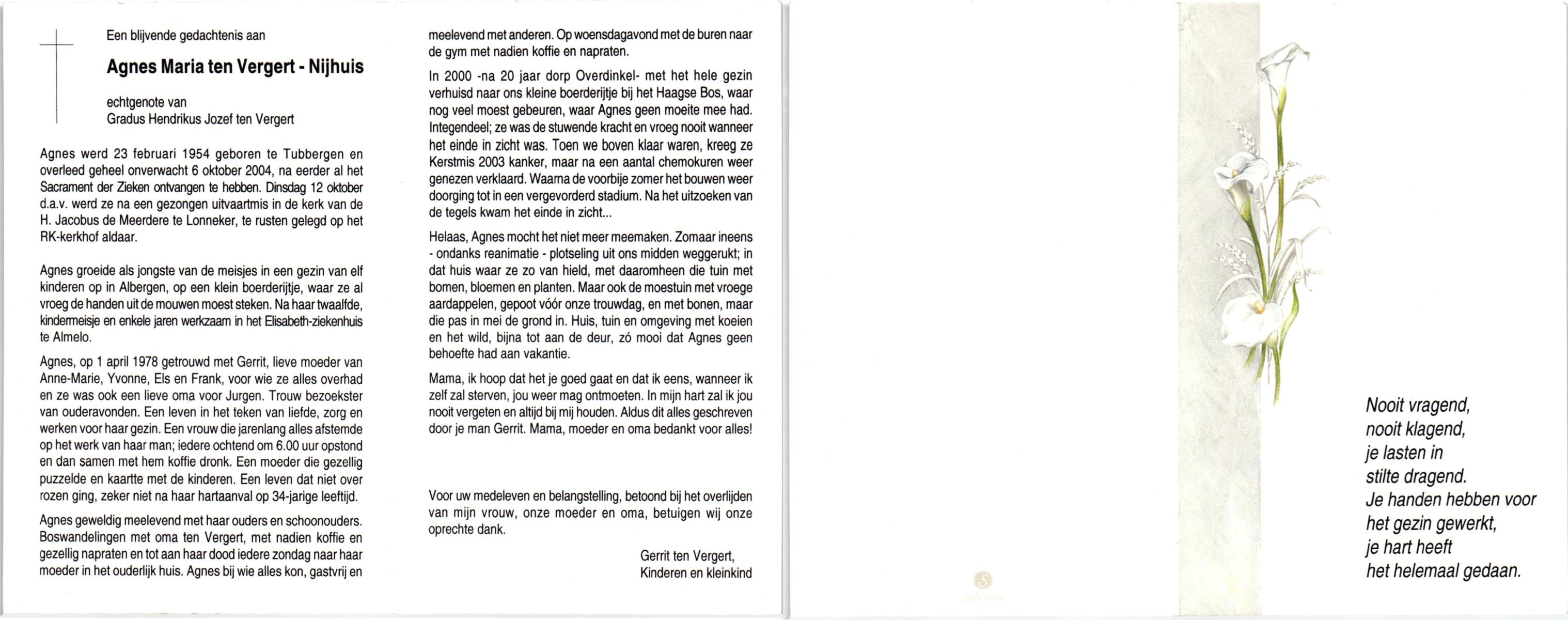 Een blijvende gedachtenis aan

Agnes Maria ten Vergert - Nijhuis

echtgenote van
Gradus Hendrikus Jozef ten Vergert

Agnes werd 23 februari 1954 geboren te Tubbergen en overleed geheel onverwacht 6 oktober 2004, na eerder al het Sacrament der Zieken ontvangen te hebben. Dinsdag 12 oktober d.a.v. werd ze na een gezongen uitvaartmis in de kerk van de H. Jacobus de Meerdere te Lonneker, te rusten gelegd op het RK-kerkhof aldaar.

Agnes groeide als jongste van de meisjes in een gezin van elf kinderen op in Albergen, op een klein boerderijtje, waar ze al vroeg de handen uit de mouwen moest steken. Na haar twaalfde, kindermeisje en enkele jaren werkzaam in het Elisabeth-ziekenhuis te Almelo.

Agnes, op 1 april 1978 getrouwd met Gerrit, lieve moeder van Anne-Marie, Yvonne, Els en Frank, voor wie ze alles overhad en ze was ook een lieve oma voor Jurgen. Trouw bezoekster van ouderavonden. Een leven in het teken van liefde, zorg en werken voor haar gezin. Een vrouw die jarenlang alles afstemde op het werk van haar man; iedere ochtend om 6.00 uur opstond en dan samen met hem koffie dronk. Een moeder die gezellig puzzelde en kaartte met de kinderen. Een leven dat niet over rozen ging, zeker niet na haar hartaanval op 34-jarige leeftijd.

Agnes geweldig meelevend met haar ouders en schoonouders. Boswandelingen met oma ten Vergert, met nadien koffie en gezellig napraten en tot aan haar dood iedere zondag naar haar moeder in het ouderlijk huis. Agnes bij wie alles kon, gastvrij en meelevend met anderen. Op woensdagavond met de buren naar de gym met nadien koffie en napraten.

In 2000 -na 20 jaar dorp Overdinkel- met het hele gezin verhuisd naar ons kleine boerderijtje bij het Haagse Bos, waar nog veel moest gebeuren, waar Agnes geen moeite mee had. Integendeel; ze was de stuwende kracht en vroeg nooit wanneer het einde in zicht was. Toen we boven klaar waren, kreeg ze Kerstmis 2003 kanker, maar na een aantal chemokuren weer genezen verklaard. Waarna de voorbije zomer het bouwen weer doorging tot in een vergevorderd stadium. Na het uitzoeken van de tegels kwam het einde in zicht...

Helaas, Agnes mocht het niet meer meemaken. Zomaar ineens - ondanks reanimatie - plotseling uit ons midden weggerukt; in dat huis waar ze zo van hield, met daaromheen die tuin met bomen, bloemen en planten. Maar ook de moestuin met vroege aardappelen, gepoot vóór onze trouwdag, en met bonen, maar die pas in mei de grond in. Huis, tuin en omgeving met koeien en het wild, bijna tot aan de deur, zó mooi dat Agnes geen behoefte had aan vakantie.

Mama, ik hoop dat het je goed gaat en dat ik eens, wanneer ik zelf zal sterven, jou weer mag ontmoeten. In mijn hart zal ik jou nooit vergeten en altijd bij mij houden. Aldus dit alles geschreven door je man Gerrit. Mama, moeder en oma bedankt voor alles!

Voor uw medeleven en belangstelling, betoond bij het overlijden van mijn vrouw, onze moeder en oma, betuigen wij onze oprechte dank.

Gerrit ten Vergert,
Kinderen en kleinkind

Silentio

Nooit vragend,
nooit klagend,
je lasten in
stilte dragend.
Je handen hebben voor
het gezin gewerkt,
je hart heeft
het helemaal gedaan.